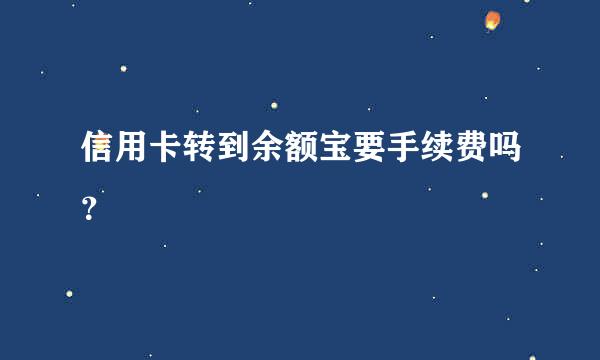 信用卡转到余额宝要手续费吗？